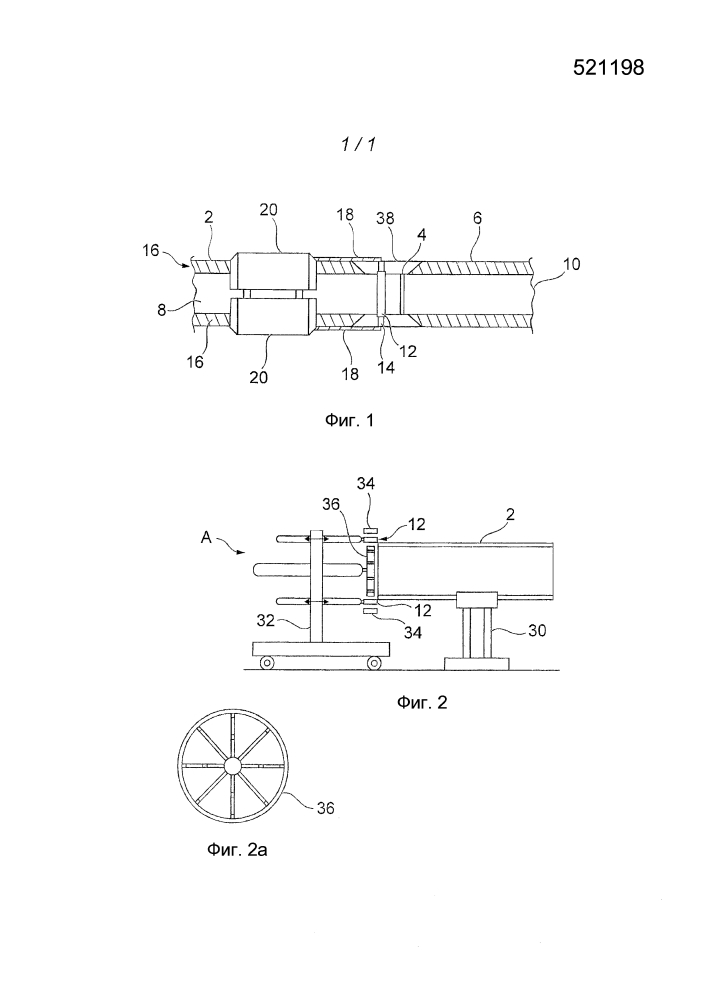 521198

1 / 1

2
20
18
38
4
6
16
10
8
16
20
18
14
12

Фиг. 1

34
36
12
2
A
12
32
34
30

Фиг. 2

36

Фиг. 2a